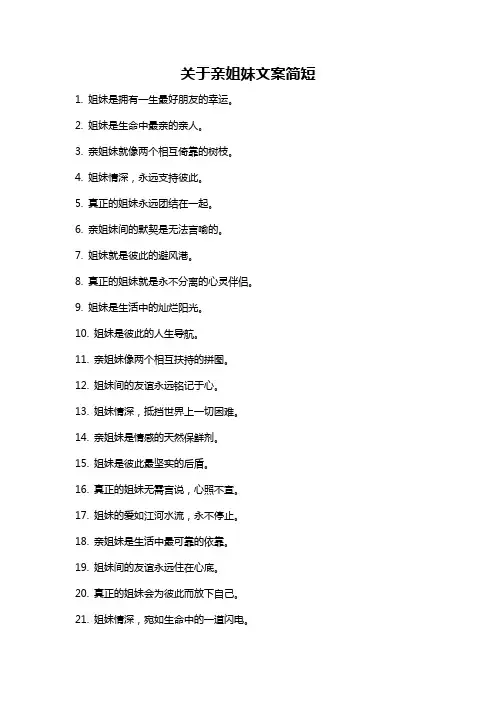 关于亲姐妹文案简短

1. 姐妹是拥有一生最好朋友的幸运。

2. 姐妹是生命中最亲的亲人。

3. 亲姐妹就像两个相互倚靠的树枝。

4. 姐妹情深，永远支持彼此。

5. 真正的姐妹永远团结在一起。

6. 亲姐妹间的默契是无法言喻的。

7. 姐妹就是彼此的避风港。

8. 真正的姐妹就是永不分离的心灵伴侣。

9. 姐妹是生活中的灿烂阳光。

10. 姐妹是彼此的人生导航。

11. 亲姐妹像两个相互扶持的拼图。

12. 姐妹间的友谊永远铭记于心。

13. 姐妹情深，抵挡世界上一切困难。

14. 亲姐妹是情感的天然保鲜剂。

15. 姐妹是彼此最坚实的后盾。

16. 真正的姐妹无需言说，心照不宣。

17. 姐妹的爱如江河水流，永不停止。

18. 亲姐妹是生活中最可靠的依靠。

19. 姐妹间的友谊永远住在心底。

20. 真正的姐妹会为彼此而放下自己。

21. 姐妹情深，宛如生命中的一道闪电。